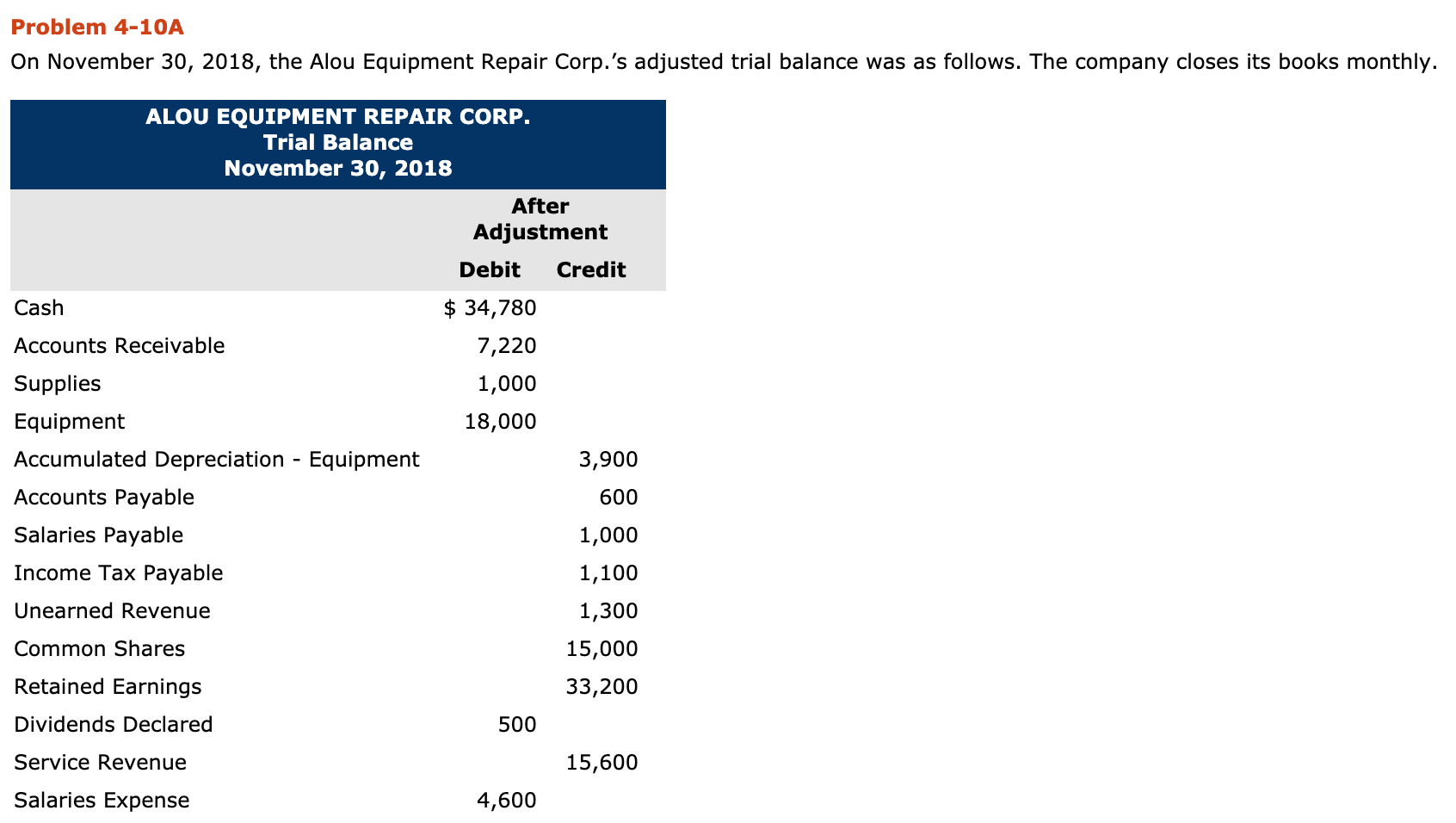 Problem 4-10A

On November 30, 2018, the Alou Equipment Repair Corp.'s adjusted trial balance was as follows. The company closes its books monthly.

ALOU EQUIPMENT REPAIR CORP.
Trial Balance
November 30, 2018

| | After Adjustment Debit | After Adjustment Credit |
|---|---|---|
| Cash | $ 34,780 | |
| Accounts Receivable | 7,220 | |
| Supplies | 1,000 | |
| Equipment | 18,000 | |
| Accumulated Depreciation - Equipment | | 3,900 |
| Accounts Payable | | 600 |
| Salaries Payable | | 1,000 |
| Income Tax Payable | | 1,100 |
| Unearned Revenue | | 1,300 |
| Common Shares | | 15,000 |
| Retained Earnings | | 33,200 |
| Dividends Declared | 500 | |
| Service Revenue | | 15,600 |
| Salaries Expense | 4,600 | |